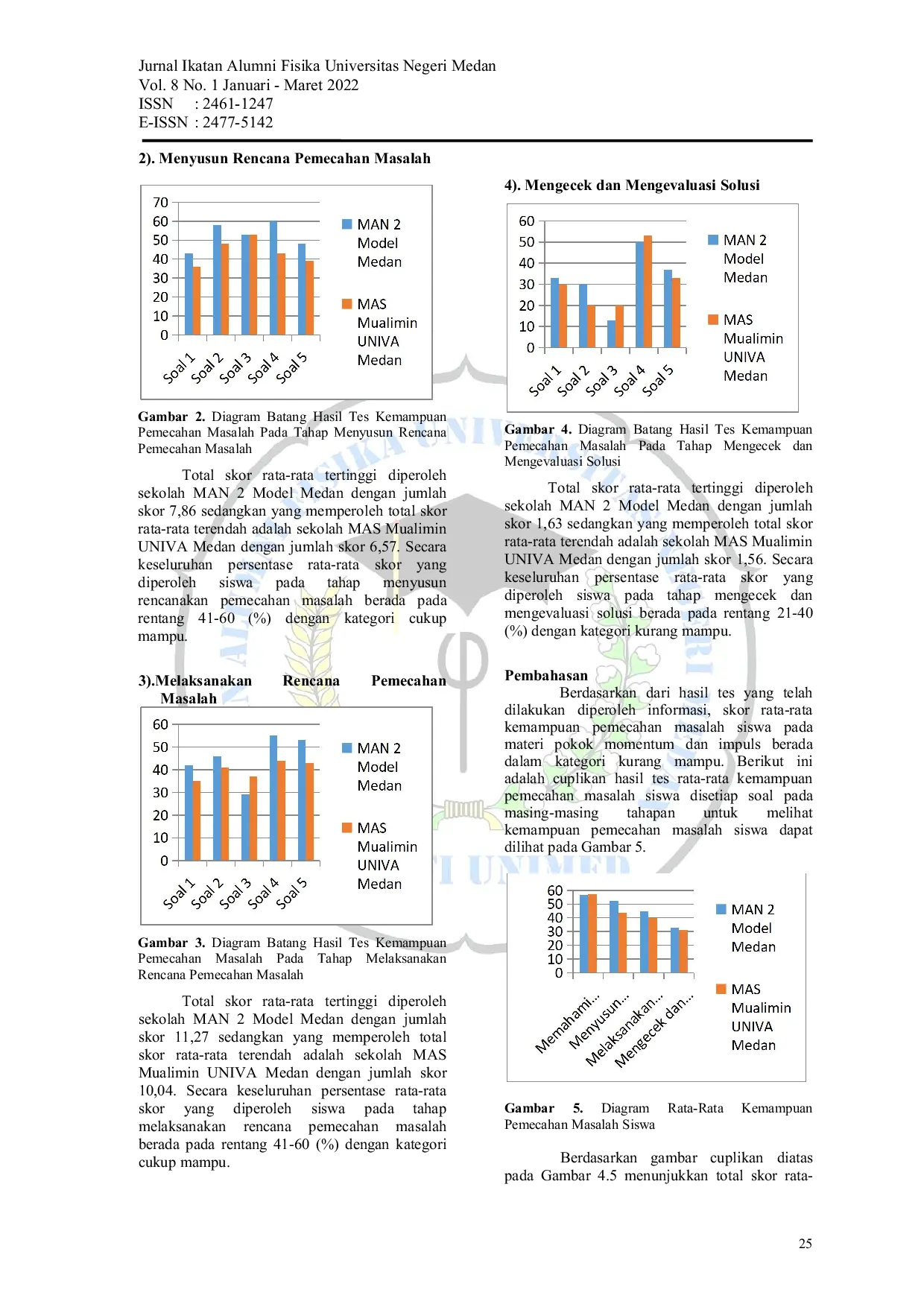 Jurnal Ikatan Alumni Fisika Universitas Negeri Medan
Vol. 8 No. 1 Januari - Maret 2022
ISSN : 2461-1247
E-ISSN : 2477-5142

2). Menyusun Rencana Pemecahan Masalah

70
60
50
40
30
20
10
0
Soal 1 Soal 2 Soal 3 Soal 4 Soal 5
MAN 2 Model Medan
MAS Mualimin UNIVA Medan

Gambar 2. Diagram Batang Hasil Tes Kemampuan Pemecahan Masalah Pada Tahap Menyusun Rencana Pemecahan Masalah

Total skor rata-rata tertinggi diperoleh sekolah MAN 2 Model Medan dengan jumlah skor 7,86 sedangkan yang memperoleh total skor rata-rata terendah adalah sekolah MAS Mualimin UNIVA Medan dengan jumlah skor 6,57. Secara keseluruhan persentase rata-rata skor yang diperoleh siswa pada tahap menyusun rencanakan pemecahan masalah berada pada rentang 41-60 (%) dengan kategori cukup mampu.

3).Melaksanakan Rencana Pemecahan Masalah

60
50
40
30
20
10
0
Soal 1 Soal 2 Soal 3 Soal 4 Soal 5
MAN 2 Model Medan
MAS Mualimin UNIVA Medan

Gambar 3. Diagram Batang Hasil Tes Kemampuan Pemecahan Masalah Pada Tahap Melaksanakan Rencana Pemecahan Masalah

Total skor rata-rata tertinggi diperoleh sekolah MAN 2 Model Medan dengan jumlah skor 11,27 sedangkan yang memperoleh total skor rata-rata terendah adalah sekolah MAS Mualimin UNIVA Medan dengan jumlah skor 10,04. Secara keseluruhan persentase rata-rata skor yang diperoleh siswa pada tahap melaksanakan rencana pemecahan masalah berada pada rentang 41-60 (%) dengan kategori cukup mampu.

4). Mengecek dan Mengevaluasi Solusi

60
50
40
30
20
10
0
Soal 1 Soal 2 Soal 3 Soal 4 Soal 5
MAN 2 Model Medan
MAS Mualimin UNIVA Medan

Gambar 4. Diagram Batang Hasil Tes Kemampuan Pemecahan Masalah Pada Tahap Mengecek dan Mengevaluasi Solusi

Total skor rata-rata tertinggi diperoleh sekolah MAN 2 Model Medan dengan jumlah skor 1,63 sedangkan yang memperoleh total skor rata-rata terendah adalah sekolah MAS Mualimin UNIVA Medan dengan jumlah skor 1,56. Secara keseluruhan persentase rata-rata skor yang diperoleh siswa pada tahap mengecek dan mengevaluasi solusi berada pada rentang 21-40 (%) dengan kategori kurang mampu.

Pembahasan
Berdasarkan dari hasil tes yang telah dilakukan diperoleh informasi, skor rata-rata kemampuan pemecahan masalah siswa pada materi pokok momentum dan impuls berada dalam kategori kurang mampu. Berikut ini adalah cuplikan hasil tes rata-rata kemampuan pemecahan masalah siswa disetiap soal pada masing-masing tahapan untuk melihat kemampuan pemecahan masalah siswa dapat dilihat pada Gambar 5.

60
50
40
30
20
10
0
Memahami... Menyusun... Melaksanakan... Mengecek dan...
MAN 2 Model Medan
MAS Mualimin UNIVA Medan

Gambar 5. Diagram Rata-Rata Kemampuan Pemecahan Masalah Siswa

Berdasarkan gambar cuplikan diatas pada Gambar 4.5 menunjukkan total skor rata-

25